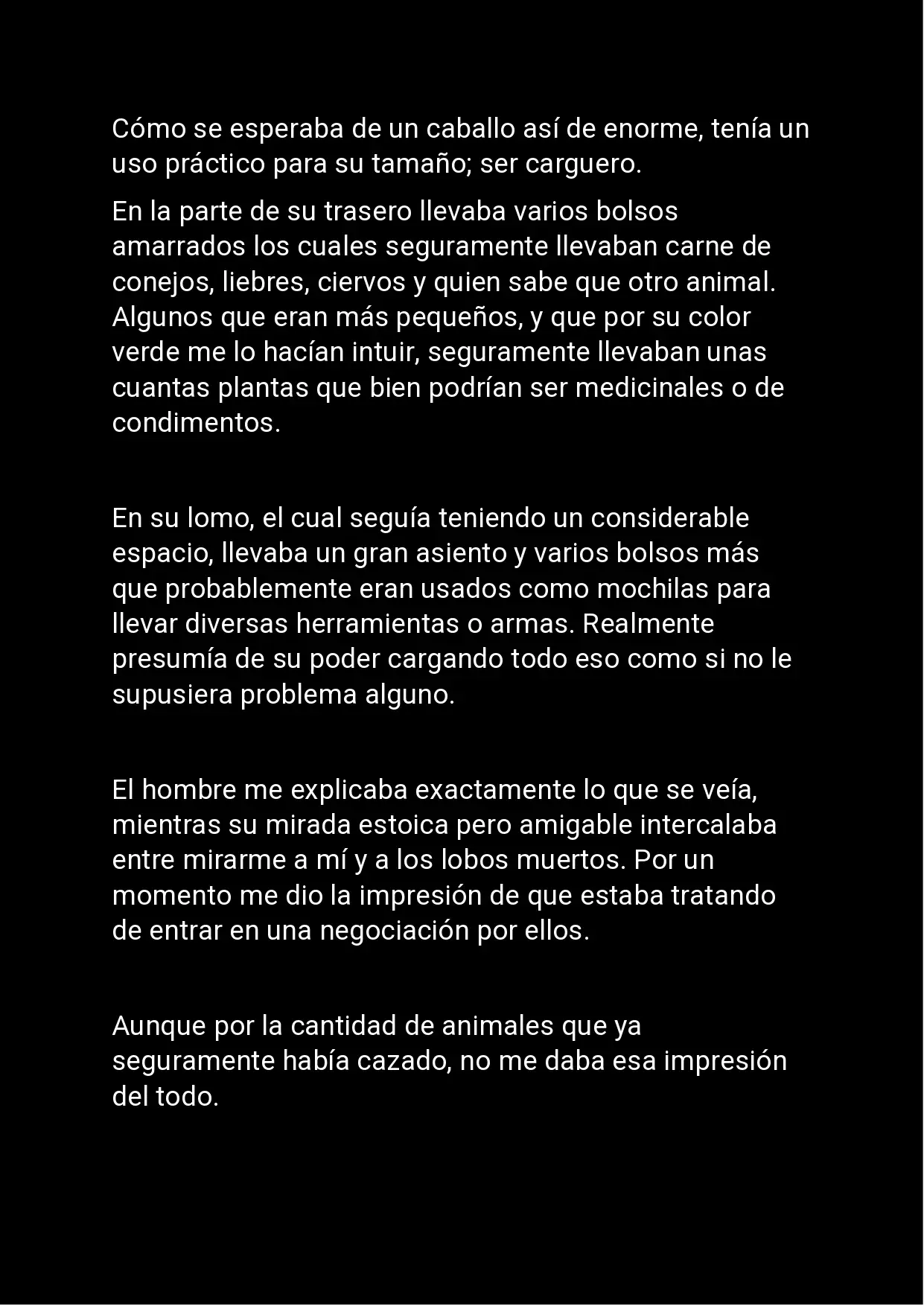 Cómo se esperaba de un caballo así de enorme, tenía un uso práctico para su tamaño; ser carguero.

En la parte de su trasero llevaba varios bolsos amarrados los cuales seguramente llevaban carne de conejos, liebres, ciervos y quien sabe que otro animal. Algunos que eran más pequeños, y que por su color verde me lo hacían intuir, seguramente llevaban unas cuantas plantas que bien podrían ser medicinales o de condimentos.

En su lomo, el cual seguía teniendo un considerable espacio, llevaba un gran asiento y varios bolsos más que probablemente eran usados como mochilas para llevar diversas herramientas o armas. Realmente presumía de su poder cargando todo eso como si no le supusiera problema alguno.

El hombre me explicaba exactamente lo que se veía, mientras su mirada estoica pero amigable intercalaba entre mirarme a mí y a los lobos muertos. Por un momento me dio la impresión de que estaba tratando de entrar en una negociación por ellos.

Aunque por la cantidad de animales que ya seguramente había cazado, no me daba esa impresión del todo.